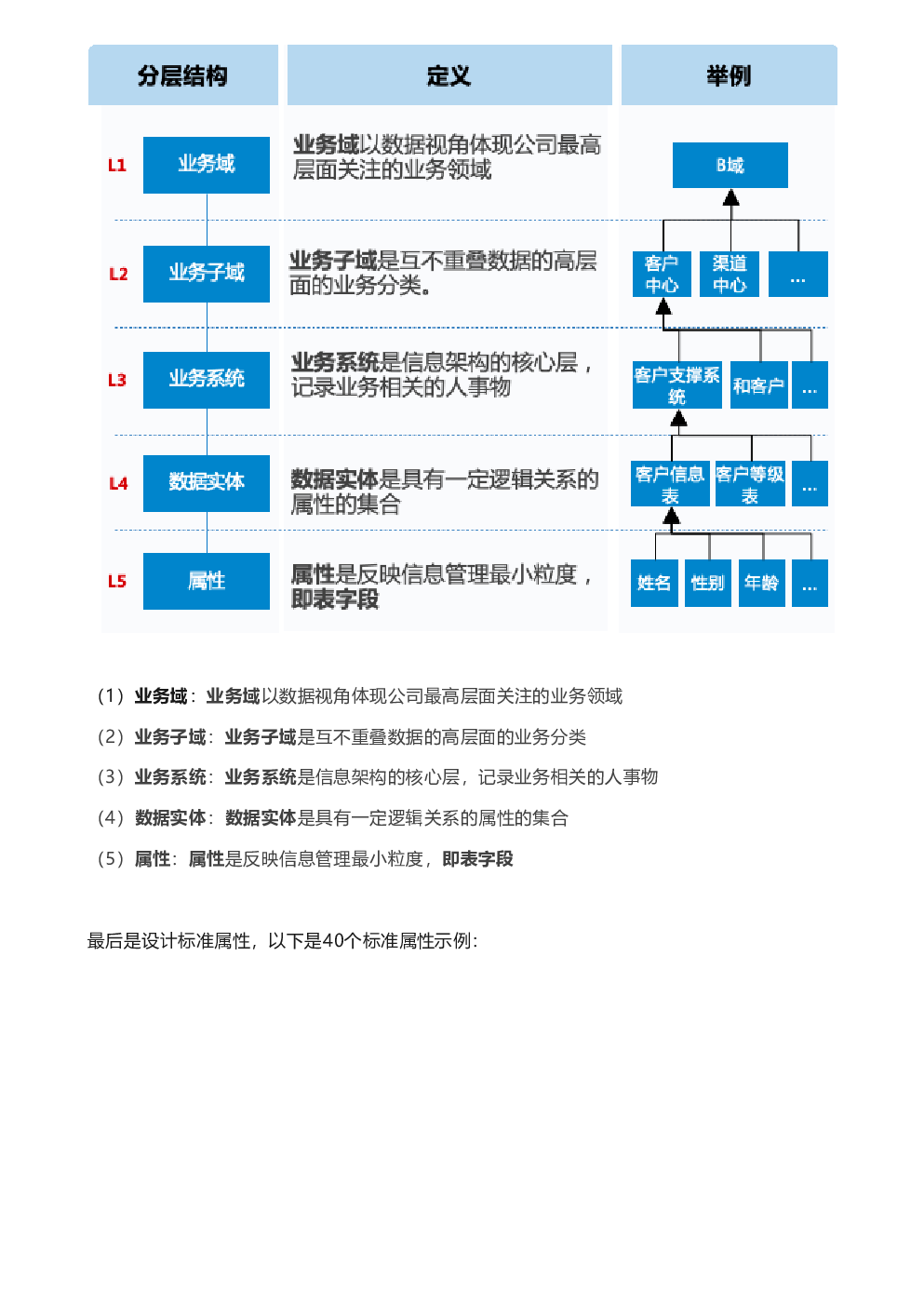 分层结构

L1
业务域

L2
业务子域

L3
业务系统

L4
数据实体

L5
属性

定义

业务域以数据视角体现公司最高层面关注的业务领域

业务子域是互不重叠数据的高层面的业务分类。

业务系统是信息架构的核心层，记录业务相关的人事物

数据实体是具有一定逻辑关系的属性的集合

属性是反映信息管理最小粒度，即表字段

举例

B域

客户中心
渠道中心
...

客户支撑系统
和客户
...

客户信息表
客户等级表
...

姓名
性别
年龄
...

（1）业务域：业务域以数据视角体现公司最高层面关注的业务领域

（2）业务子域：业务子域是互不重叠数据的高层面的业务分类

（3）业务系统：业务系统是信息架构的核心层，记录业务相关的人事物

（4）数据实体：数据实体是具有一定逻辑关系的属性的集合

（5）属性：属性是反映信息管理最小粒度，即表字段

最后是设计标准属性，以下是40个标准属性示例：